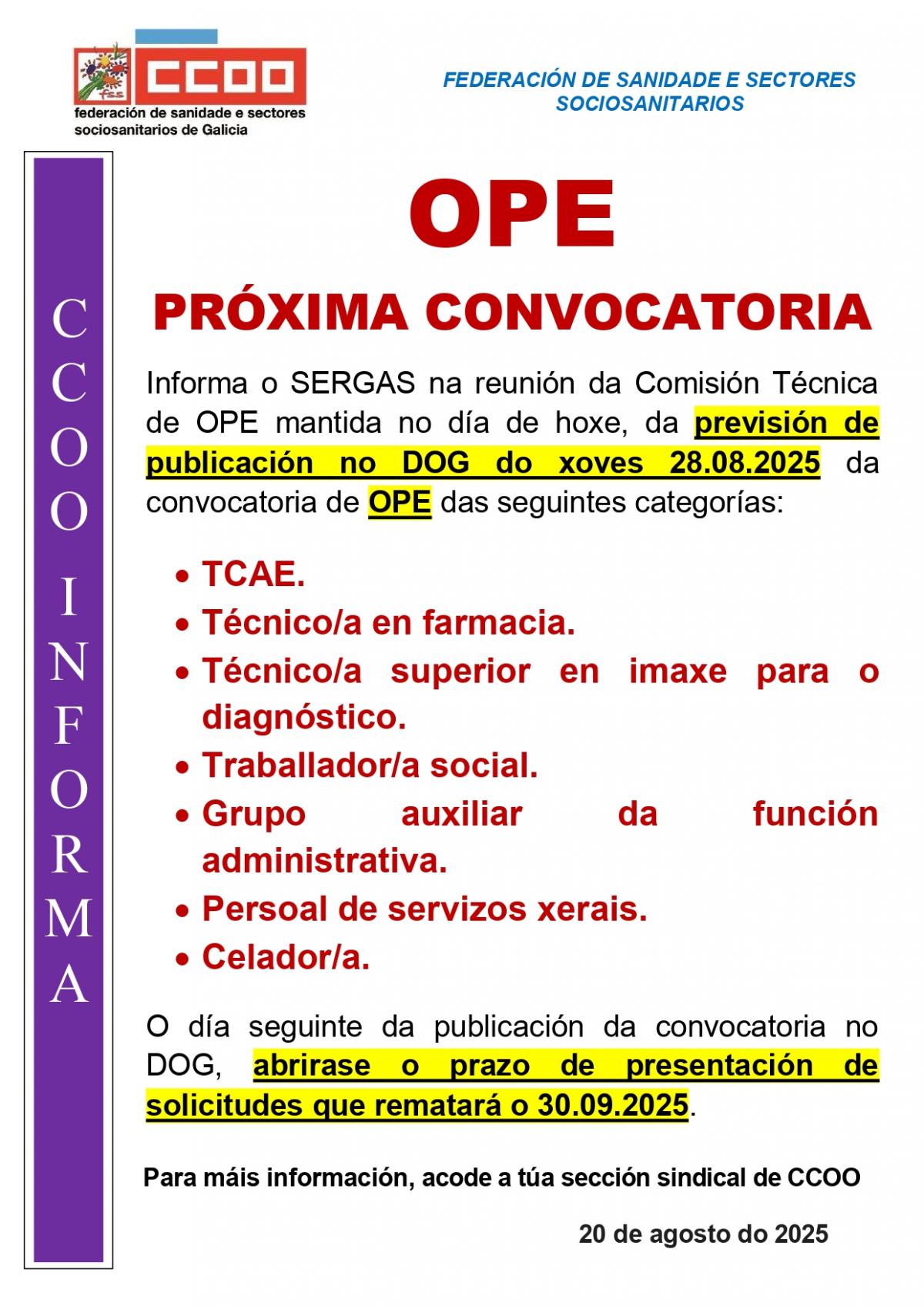 fss CCOO
federación de sanidade e sectores sociosanitarios de Galicia

FEDERACIÓN DE SANIDADE E SECTORES SOCIOSANITARIOS

CCOO INFORMA

OPE

PRÓXIMA CONVOCATORIA

Informa o SERGAS na reunión da Comisión Técnica de OPE mantida no día de hoxe, da previsión de publicación no DOG do xoves 28.08.2025 da convocatoria de OPE das seguintes categorías:

• TCAE.
• Técnico/a en farmacia.
• Técnico/a superior en imaxe para o diagnóstico.
• Traballador/a social.
• Grupo auxiliar da función administrativa.
• Persoal de servizos xerais.
• Celador/a.

O día seguinte da publicación da convocatoria no DOG, abrirase o prazo de presentación de solicitudes que rematará o 30.09.2025.

Para máis información, acode a túa sección sindical de CCOO

20 de agosto do 2025